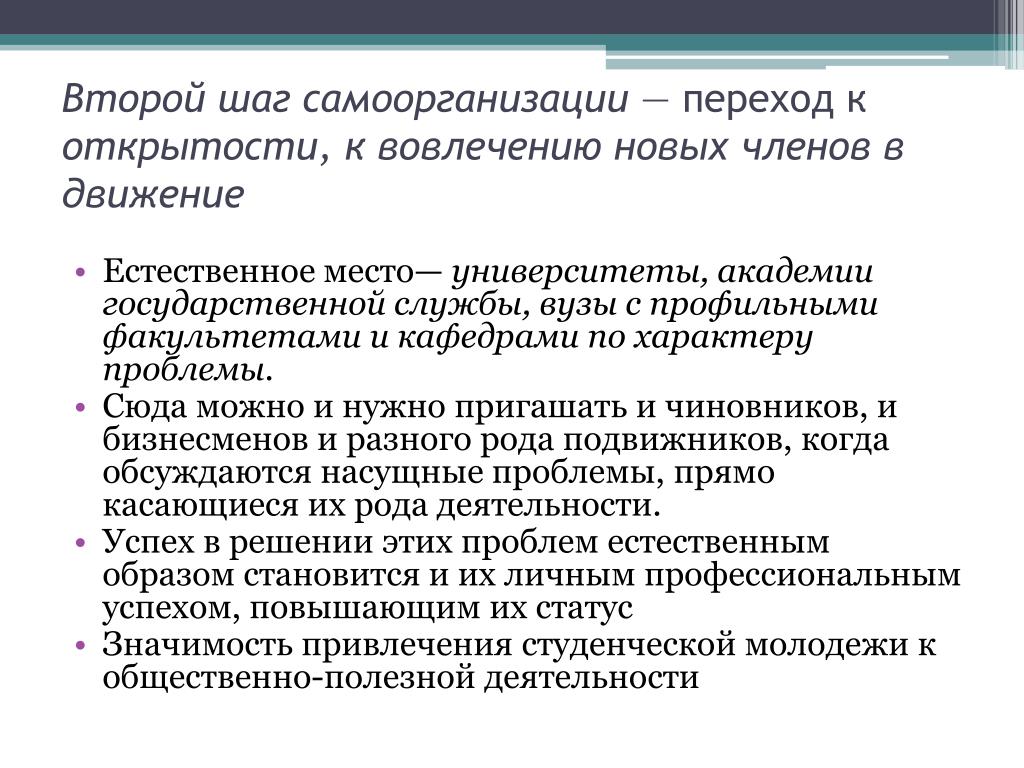 Второй шаг самоорганизации — переход к открытости, к вовлечению новых членов в движение

• Естественное место— университеты, академии государственной службы, вузы с профильными факультетами и кафедрами по характеру проблемы.
• Сюда можно и нужно пригашать и чиновников, и бизнесменов и разного рода подвижников, когда обсуждаются насущные проблемы, прямо касающиеся их рода деятельности.
• Успех в решении этих проблем естественным образом становится и их личным профессиональным успехом, повышающим их статус
• Значимость привлечения студенческой молодежи к общественно-полезной деятельности